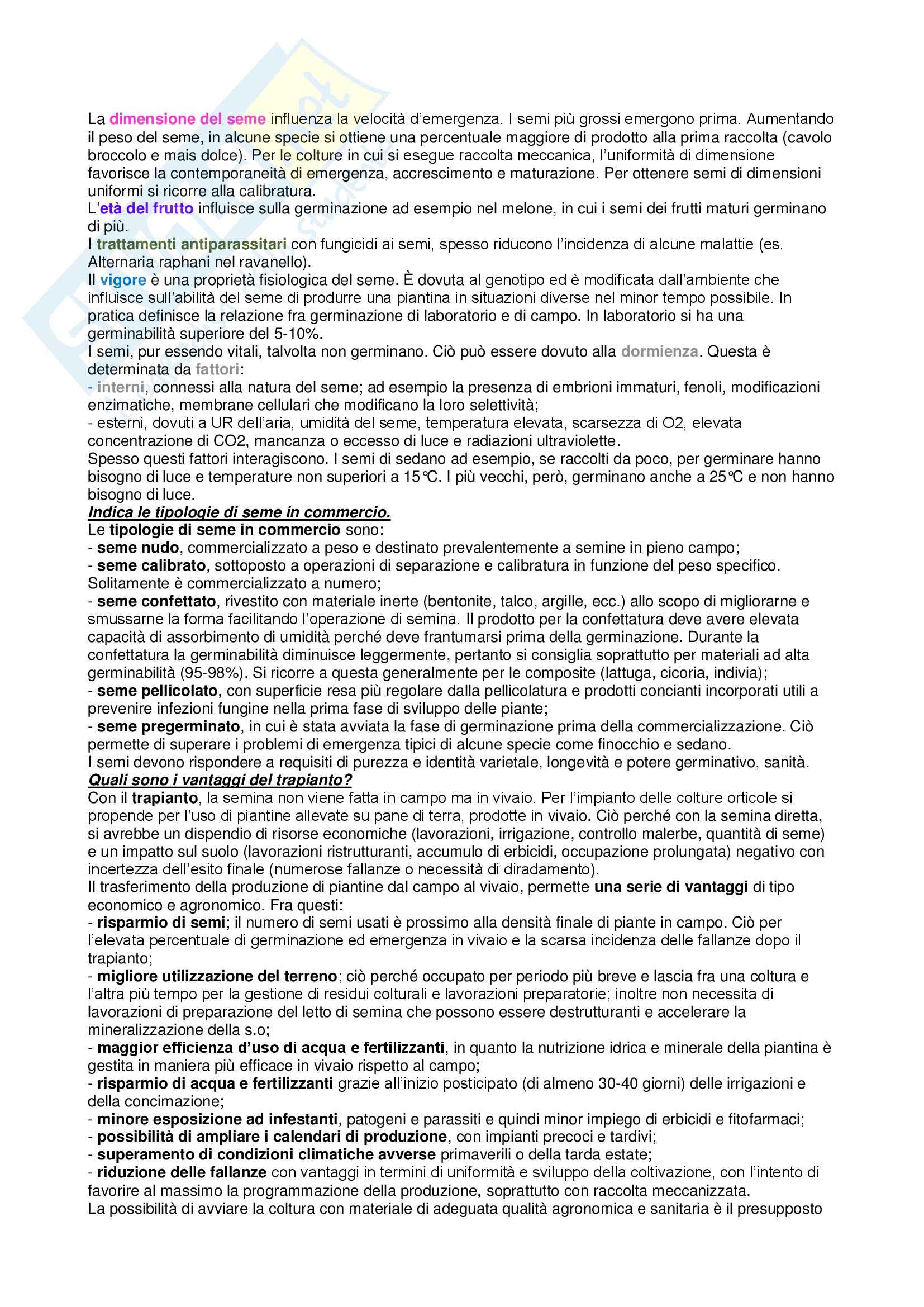 La dimensione del seme influenza la velocità d'emergenza. I semi più grossi emergono prima. Aumentando il peso del seme, in alcune specie si ottiene una percentuale maggiore di prodotto alla prima raccolta (cavolo broccolo e mais dolce). Per le colture in cui si esegue raccolta meccanica, l'uniformità di dimensione favorisce la contemporaneità di emergenza, accrescimento e maturazione. Per ottenere semi di dimensioni uniformi si ricorre alla calibratura.
L'età del frutto influisce sulla germinazione ad esempio nel melone, in cui i semi dei frutti maturi germinano di più.
I trattamenti antiparassitari con fungicidi ai semi, spesso riducono l'incidenza di alcune malattie (es. Alternaria raphani nel ravanello).
Il vigore è una proprietà fisiologica del seme. È dovuta al genotipo ed è modificata dall'ambiente che influisce sull'abilità del seme di produrre una piantina in situazioni diverse nel minor tempo possibile. In pratica definisce la relazione fra germinazione di laboratorio e di campo. In laboratorio si ha una germinabilità superiore del 5-10%.
I semi, pur essendo vitali, talvolta non germinano. Ciò può essere dovuto alla dormienza. Questa è determinata da fattori:
- interni, connessi alla natura del seme; ad esempio la presenza di embrioni immaturi, fenoli, modificazioni enzimatiche, membrane cellulari che modificano la loro selettività;
- esterni, dovuti a UR dell'aria, umidità del seme, temperatura elevata, scarsezza di O2, elevata concentrazione di CO2, mancanza o eccesso di luce e radiazioni ultraviolette.
Spesso questi fattori interagiscono. I semi di sedano ad esempio, se raccolti da poco, per germinare hanno bisogno di luce e temperature non superiori a 15°C. I più vecchi, però, germinano anche a 25°C e non hanno bisogno di luce.
Indica le tipologie di seme in commercio.
Le tipologie di seme in commercio sono:
- seme nudo, commercializzato a peso e destinato prevalentemente a semine in pieno campo;
- seme calibrato, sottoposto a operazioni di separazione e calibratura in funzione del peso specifico. Solitamente è commercializzato a numero;
- seme confettato, rivestito con materiale inerte (bentonite, talco, argille, ecc.) allo scopo di migliorarne e smussarne la forma facilitando l'operazione di semina. Il prodotto per la confettatura deve avere elevata capacità di assorbimento di umidità perché deve frantumarsi prima della germinazione. Durante la confettatura la germinabilità diminuisce leggermente, pertanto si consiglia soprattutto per materiali ad alta germinabilità (95-98%). Si ricorre a questa generalmente per le composite (lattuga, cicoria, indivia);
- seme pellicolato, con superficie resa più regolare dalla pellicolatura e prodotti concianti incorporati utili a prevenire infezioni fungine nella prima fase di sviluppo delle piante;
- seme pregerminato, in cui è stata avviata la fase di germinazione prima della commercializzazione. Ciò permette di superare i problemi di emergenza tipici di alcune specie come finocchio e sedano.
I semi devono rispondere a requisiti di purezza e identità varietale, longevità e potere germinativo, sanità.
Quali sono i vantaggi del trapianto?
Con il trapianto, la semina non viene fatta in campo ma in vivaio. Per l'impianto delle colture orticole si propende per l'uso di piantine allevate su pane di terra, prodotte in vivaio. Ciò perché con la semina diretta, si avrebbe un dispendio di risorse economiche (lavorazioni, irrigazione, controllo malerbe, quantità di seme) e un impatto sul suolo (lavorazioni ristrutturanti, accumulo di erbicidi, occupazione prolungata) negativo con incertezza dell'esito finale (numerose fallanze o necessità di diradamento).
Il trasferimento della produzione di piantine dal campo al vivaio, permette una serie di vantaggi di tipo economico e agronomico. Fra questi:
- risparmio di semi; il numero di semi usati è prossimo alla densità finale di piante in campo. Ciò per l'elevata percentuale di germinazione ed emergenza in vivaio e la scarsa incidenza delle fallanze dopo il trapianto;
- migliore utilizzazione del terreno; ciò perché occupato per periodo più breve e lascia fra una coltura e l'altra più tempo per la gestione di residui colturali e lavorazioni preparatorie; inoltre non necessita di lavorazioni di preparazione del letto di semina che possono essere destrutturanti e accelerare la mineralizzazione della s.o;
- maggior efficienza d'uso di acqua e fertilizzanti, in quanto la nutrizione idrica e minerale della piantina è gestita in maniera più efficace in vivaio rispetto al campo;
- risparmio di acqua e fertilizzanti grazie all'inizio posticipato (di almeno 30-40 giorni) delle irrigazioni e della concimazione;
- minore esposizione ad infestanti, patogeni e parassiti e quindi minor impiego di erbicidi e fitofarmaci;
- possibilità di ampliare i calendari di produzione, con impianti precoci e tardivi;
- superamento di condizioni climatiche avverse primaverili o della tarda estate;
- riduzione delle fallanze con vantaggi in termini di uniformità e sviluppo della coltivazione, con l'intento di favorire al massimo la programmazione della produzione, soprattutto con raccolta meccanizzata.
La possibilità di avviare la coltura con materiale di adeguata qualità agronomica e sanitaria è il presupposto